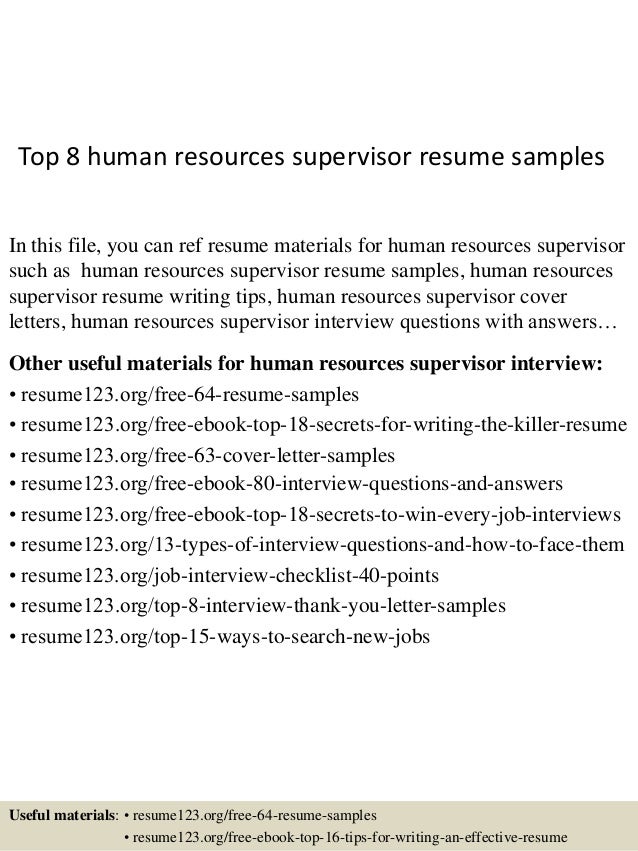 Top 8 human resources supervisor resume samples

In this file, you can ref resume materials for human resources supervisor such as human resources supervisor resume samples, human resources supervisor resume writing tips, human resources supervisor cover letters, human resources supervisor interview questions with answers…

Other useful materials for human resources supervisor interview:
• resume123.org/free-64-resume-samples
• resume123.org/free-ebook-top-18-secrets-for-writing-the-killer-resume
• resume123.org/free-63-cover-letter-samples
• resume123.org/free-ebook-80-interview-questions-and-answers
• resume123.org/free-ebook-top-18-secrets-to-win-every-job-interviews
• resume123.org/13-types-of-interview-questions-and-how-to-face-them
• resume123.org/job-interview-checklist-40-points
• resume123.org/top-8-interview-thank-you-letter-samples
• resume123.org/top-15-ways-to-search-new-jobs

Useful materials: • resume123.org/free-64-resume-samples
• resume123.org/free-ebook-top-16-tips-for-writing-an-effective-resume